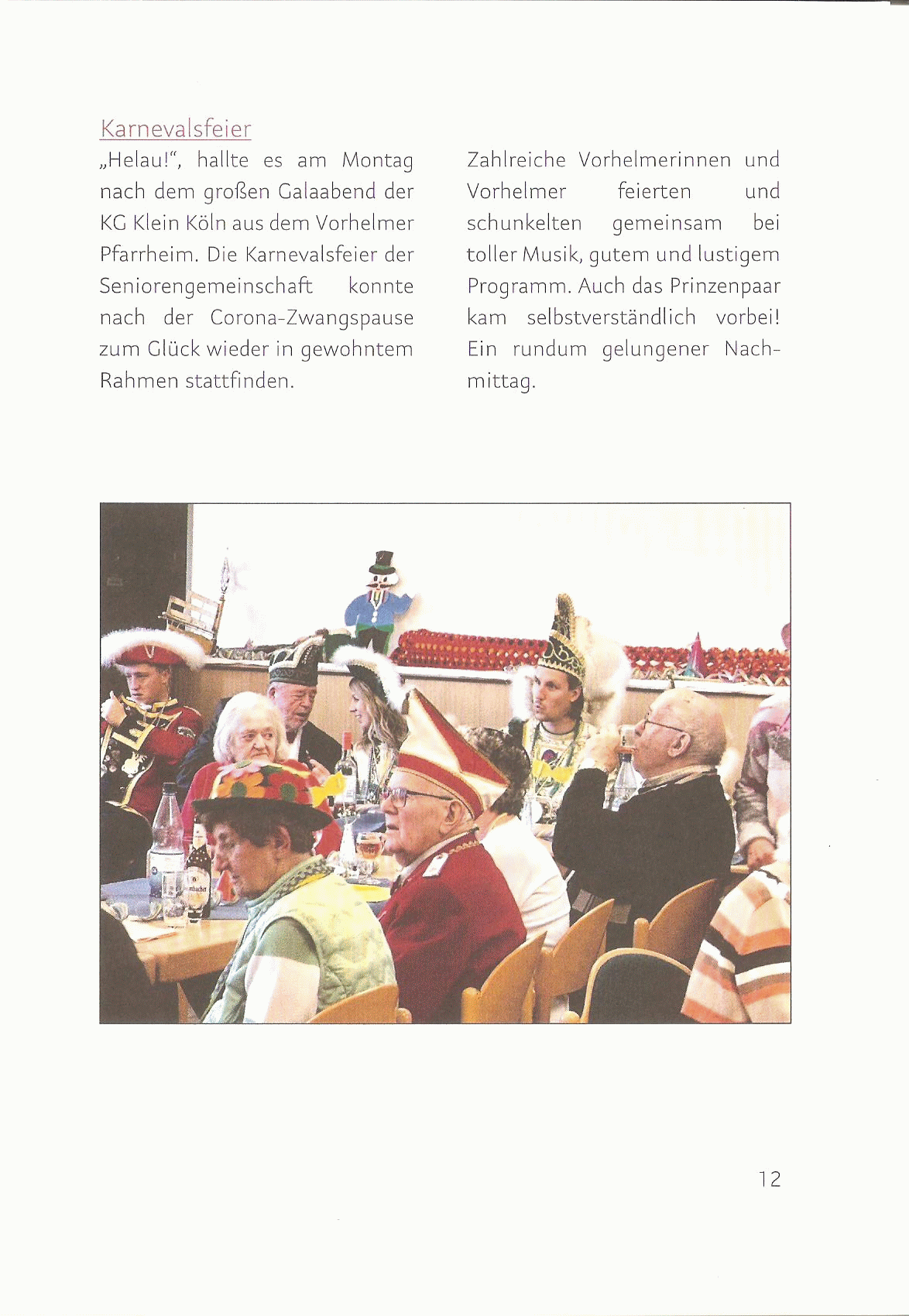 Karnevalsfeier

„Helau!“, hallte es am Montag nach dem großen Galaabend der KG Klein Köln aus dem Vorhelmer Pfarrheim. Die Karnevalsfeier der Seniorengemeinschaft konnte nach der Corona-Zwangspause zum Glück wieder in gewohntem Rahmen stattfinden.

Zahlreiche Vorhelmerinnen und Vorhelmer feierten und schunkelten gemeinsam bei toller Musik, gutem und lustigem Programm. Auch das Prinzenpaar kam selbstverständlich vorbei! Ein rundum gelungener Nachmittag.

12